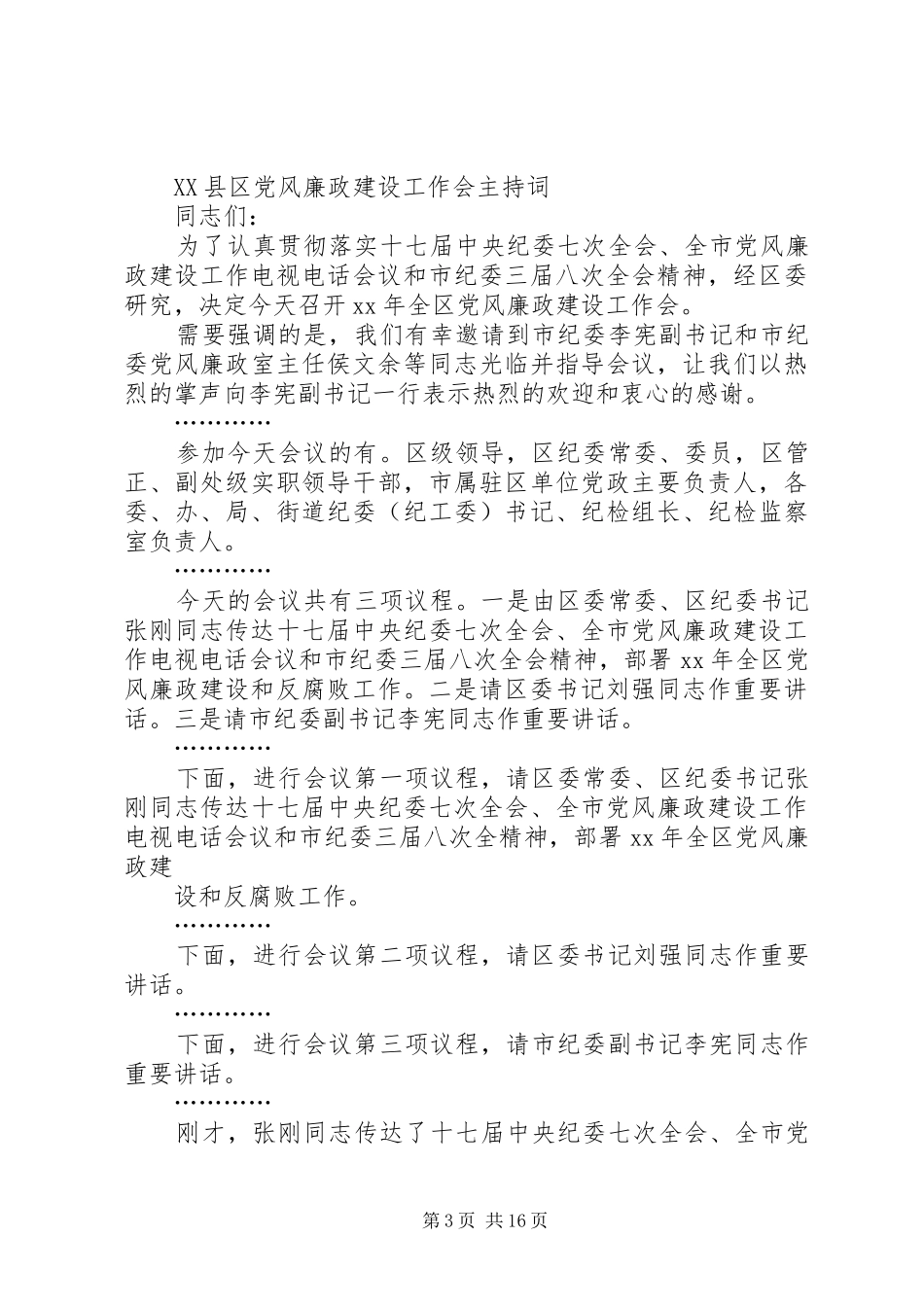 XX县区党风廉政建设工作会主持词

同志们：

为了认真贯彻落实十七届中央纪委七次全会、全市党风廉政建设工作电视电话会议和市纪委三届八次全会精神，经区委研究，决定今天召开xx年全区党风廉政建设工作会。

需要强调的是，我们有幸邀请到市纪委李宪副书记和市纪委党风廉政室主任侯文余等同志光临并指导会议，让我们以热烈的掌声向李宪副书记一行表示热烈的欢迎和衷心的感谢。

…………

参加今天会议的有。区级领导，区纪委常委、委员，区管正、副处级实职领导干部，市属驻区单位党政主要负责人，各委、办、局、街道纪委（纪工委）书记、纪检组长、纪检监察室负责人。

…………

今天的会议共有三项议程。一是由区委常委、区纪委书记张刚同志传达十七届中央纪委七次全会、全市党风廉政建设工作电视电话会议和市纪委三届八次全会精神，部署xx年全区党风廉政建设和反腐败工作。二是请区委书记刘强同志作重要讲话。三是请市纪委副书记李宪同志作重要讲话。

…………

下面，进行会议第一项议程，请区委常委、区纪委书记张刚同志传达十七届中央纪委七次全会、全市党风廉政建设工作电视电话会议和市纪委三届八次全精神，部署xx年全区党风廉政建

设和反腐败工作。

…………

下面，进行会议第二项议程，请区委书记刘强同志作重要讲话。

…………

下面，进行会议第三项议程，请市纪委副书记李宪同志作重要讲话。

…………

刚才，张刚同志传达了十七届中央纪委七次全会、全市党

第3页 共16页